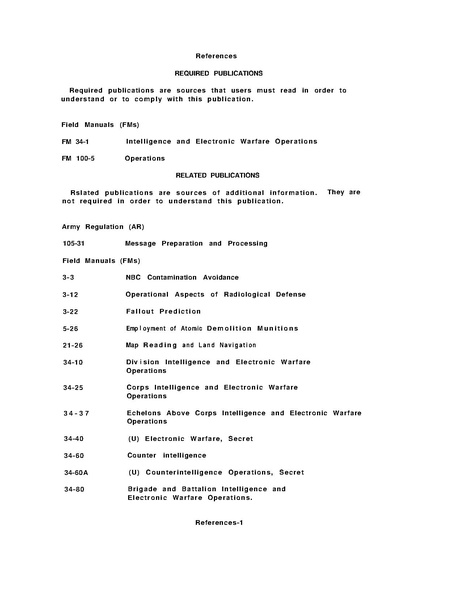 References

REQUIRED PUBLICATIONS

Required publications are sources that users must read in order to understand or to comply with this publication.

Field Manuals (FMs)

FM 34-1 Intelligence and Electronic Warfare Operations

FM 100-5 Operations

RELATED PUBLICATIONS

Rslated publications are sources of additional information. They are not required in order to understand this publication.

Army Regulation (AR)

105-31 Message Preparation and Processing

Field Manuals (FMs)

3-3 NBC Contamination Avoidance

3-12 Operational Aspects of Radiological Defense

3-22 Fallout Prediction

5-26 Employment of Atomic Demolition Munitions

21-26 Map Reading and Land Navigation

34-10 Division Intelligence and Electronic Warfare Operations

34-25 Corps Intelligence and Electronic Warfare Operations

34-37 Echelons Above Corps Intelligence and Electronic Warfare Operations

34-40 (U) Electronic Warfare, Secret

34-60 Counter intelligence

34-60A (U) Counterintelligence Operations, Secret

34-80 Brigade and Battalion Intelligence and Electronic Warfare Operations.

References-1